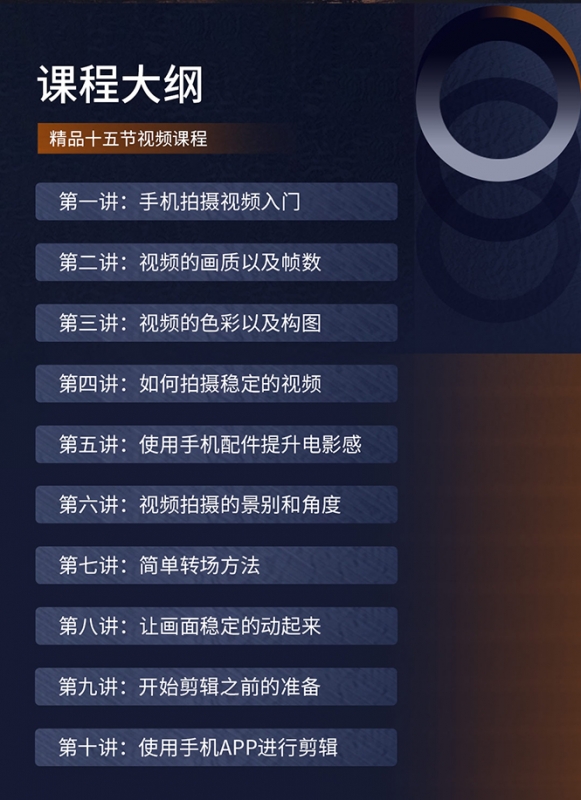 课程大纲

精品十五节视频课程

第一讲：手机拍摄视频入门

第二讲：视频的画质以及帧数

第三讲：视频的色彩以及构图

第四讲：如何拍摄稳定的视频

第五讲：使用手机配件提升电影感

第六讲：视频拍摄的景别和角度

第七讲：简单转场方法

第八讲：让画面稳定的动起来

第九讲：开始剪辑之前的准备

第十讲：使用手机APP进行剪辑